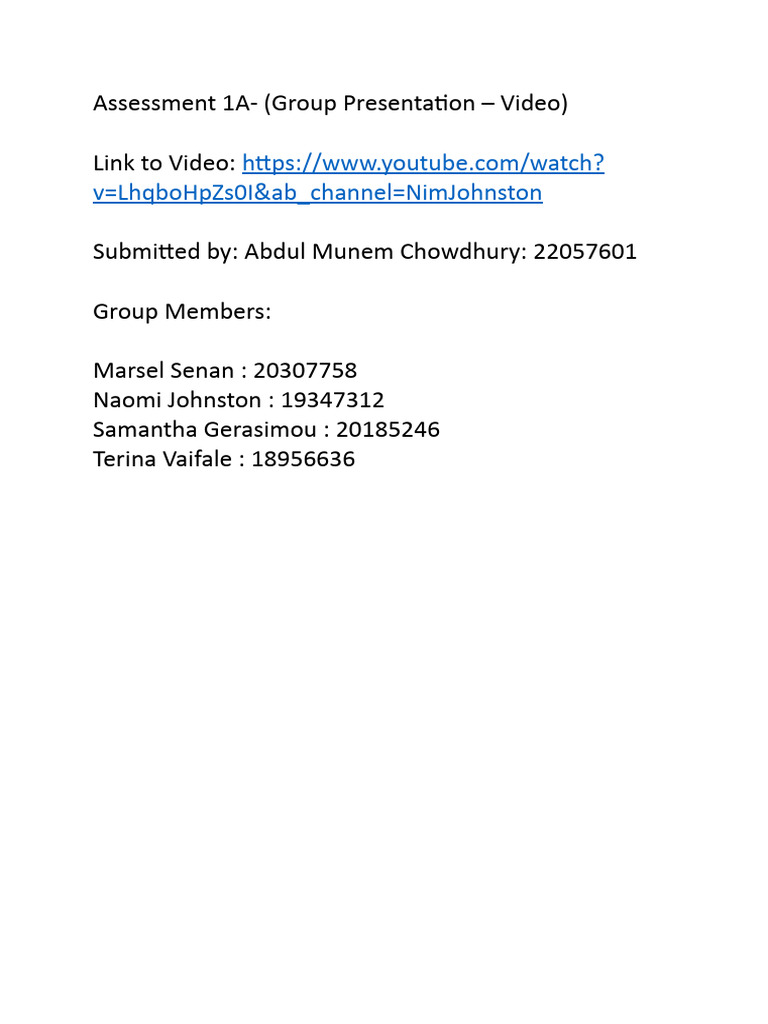 Assessment 1A- (Group Presentation – Video)

Link to Video: https://www.youtube.com/watch?v=LhqboHpZs0I&ab_channel=NimJohnston

Submitted by: Abdul Munem Chowdhury: 22057601

Group Members:

Marsel Senan : 20307758
Naomi Johnston : 19347312
Samantha Gerasimou : 20185246
Terina Vaifale : 18956636